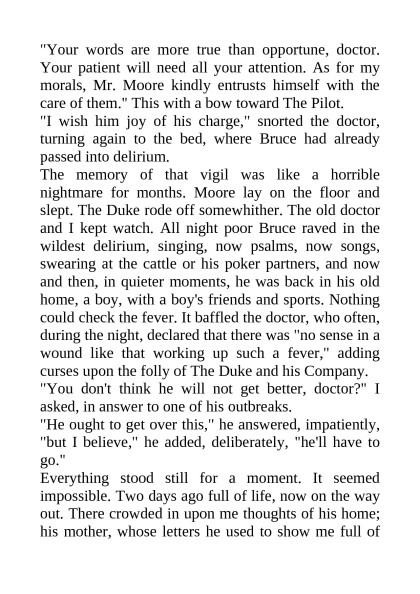 "Your words are more true than opportune, doctor. Your patient will need all your attention. As for my morals, Mr. Moore kindly entrusts himself with the care of them." This with a bow toward The Pilot.
"I wish him joy of his charge," snorted the doctor, turning again to the bed, where Bruce had already passed into delirium.
The memory of that vigil was like a horrible nightmare for months. Moore lay on the floor and slept. The Duke rode off somewhither. The old doctor and I kept watch. All night poor Bruce raved in the wildest delirium, singing, now psalms, now songs, swearing at the cattle or his poker partners, and now and then, in quieter moments, he was back in his old home, a boy, with a boy's friends and sports. Nothing could check the fever. It baffled the doctor, who often, during the night, declared that there was "no sense in a wound like that working up such a fever," adding curses upon the folly of The Duke and his Company.
"You don't think he will not get better, doctor?" I asked, in answer to one of his outbreaks.
"He ought to get over this," he answered, impatiently, "but I believe," he added, deliberately, "he'll have to go."
Everything stood still for a moment. It seemed impossible. Two days ago full of life, now on the way out. There crowded in upon me thoughts of his home; his mother, whose letters he used to show me full of